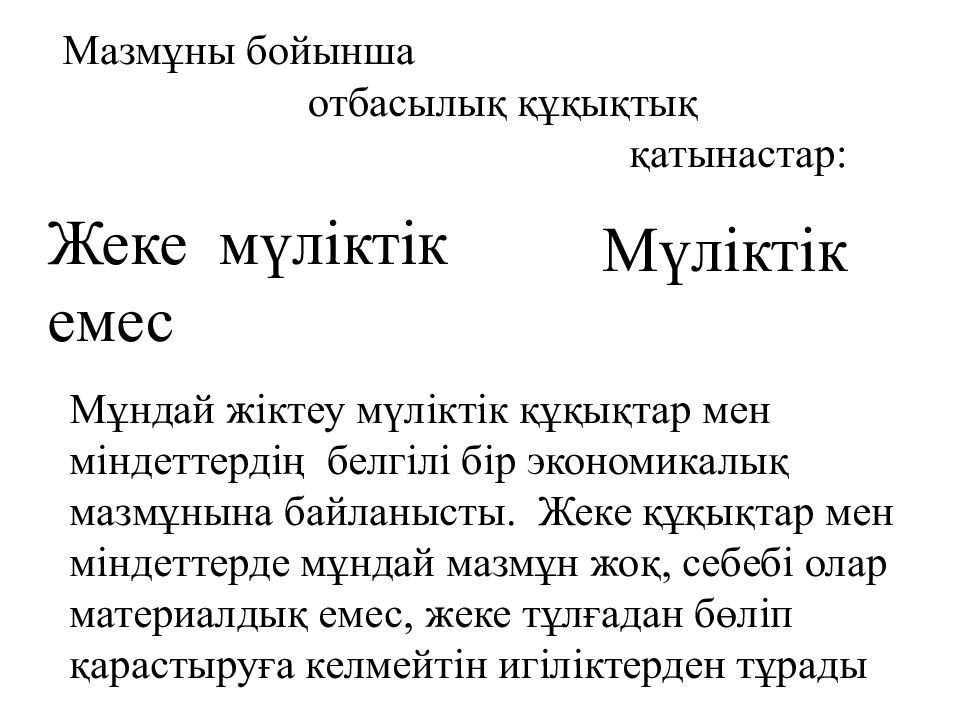 Мазмұны бойынша
отбасылық құқықтық
қатынастар:

Жеке мүліктік емес

Мүліктік

Мұндай жіктеу мүліктік құқықтар мен міндеттердің белгілі бір экономикалық мазмұнына байланысты. Жеке құқықтар мен міндеттерде мұндай мазмұн жоқ, себебі олар материалдық емес, жеке тұлғадан бөліп қарастыруға келмейтін игіліктерден тұрады